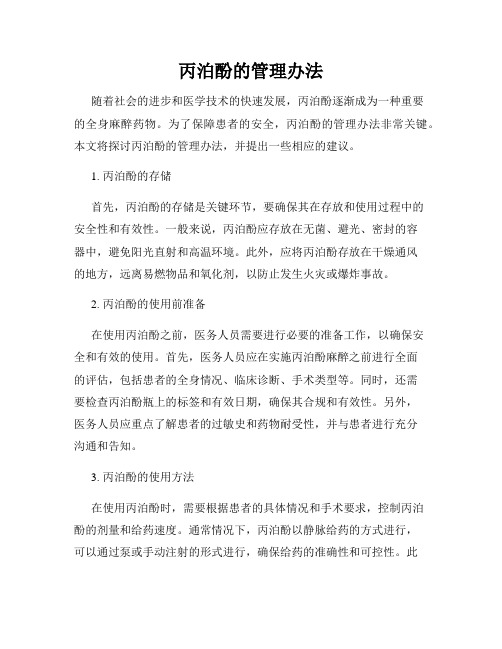 丙泊酚的管理办法

随着社会的进步和医学技术的快速发展，丙泊酚逐渐成为一种重要的全身麻醉药物。为了保障患者的安全，丙泊酚的管理办法非常关键。本文将探讨丙泊酚的管理办法，并提出一些相应的建议。

1. 丙泊酚的存储

首先，丙泊酚的存储是关键环节，要确保其在存放和使用过程中的安全性和有效性。一般来说，丙泊酚应存放在无菌、避光、密封的容器中，避免阳光直射和高温环境。此外，应将丙泊酚存放在干燥通风的地方，远离易燃物品和氧化剂，以防止发生火灾或爆炸事故。

2. 丙泊酚的使用前准备

在使用丙泊酚之前，医务人员需要进行必要的准备工作，以确保安全和有效的使用。首先，医务人员应在实施丙泊酚麻醉之前进行全面的评估，包括患者的全身情况、临床诊断、手术类型等。同时，还需要检查丙泊酚瓶上的标签和有效日期，确保其合规和有效性。另外，医务人员应重点了解患者的过敏史和药物耐受性，并与患者进行充分沟通和告知。

3. 丙泊酚的使用方法

在使用丙泊酚时，需要根据患者的具体情况和手术要求，控制丙泊酚的剂量和给药速度。通常情况下，丙泊酚以静脉给药的方式进行，可以通过泵或手动注射的形式进行，确保给药的准确性和可控性。此